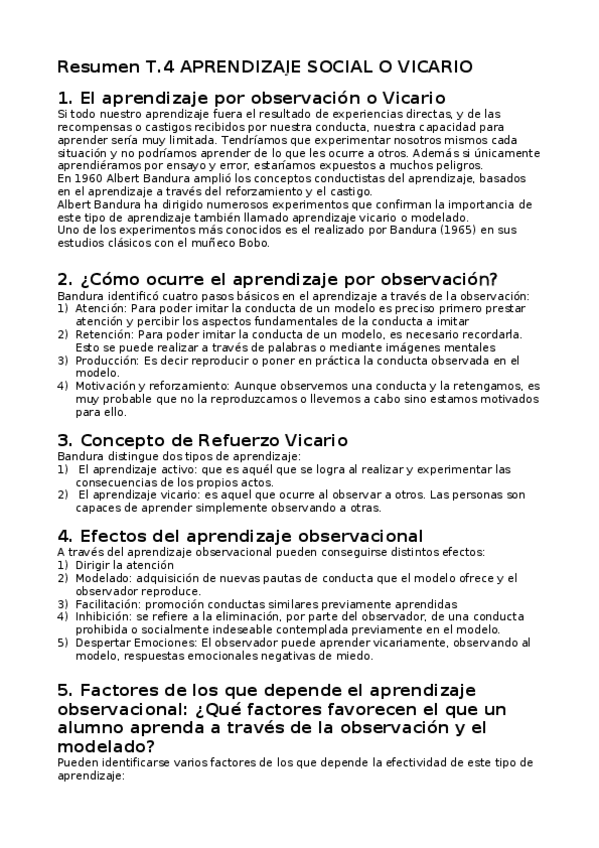 Resumen T.4 APRENDIZAJE SOCIAL O VICARIO

1. El aprendizaje por observación o Vicario
Si todo nuestro aprendizaje fuera el resultado de experiencias directas, y de las recompensas o castigos recibidos por nuestra conducta, nuestra capacidad para aprender sería muy limitada. Tendríamos que experimentar nosotros mismos cada situación y no podríamos aprender de lo que les ocurre a otros. Además si únicamente aprendiéramos por ensayo y error, estaríamos expuestos a muchos peligros.
En 1960 Albert Bandura amplió los conceptos conductistas del aprendizaje, basados en el aprendizaje a través del reforzamiento y el castigo.
Albert Bandura ha dirigido numerosos experimentos que confirman la importancia de este tipo de aprendizaje también llamado aprendizaje vicario o modelado.
Uno de los experimentos más conocidos es el realizado por Bandura (1965) en sus estudios clásicos con el muñeco Bobo.

2. ¿Cómo ocurre el aprendizaje por observación?
Bandura identificó cuatro pasos básicos en el aprendizaje a través de la observación:
1) Atención: Para poder imitar la conducta de un modelo es preciso primero prestar atención y percibir los aspectos fundamentales de la conducta a imitar
2) Retención: Para poder imitar la conducta de un modelo, es necesario recordarla. Esto se puede realizar a través de palabras o mediante imágenes mentales
3) Producción: Es decir reproducir o poner en práctica la conducta observada en el modelo.
4) Motivación y reforzamiento: Aunque observemos una conducta y la retengamos, es muy probable que no la reproduzcamos o llevemos a cabo sino estamos motivados para ello.

3. Concepto de Refuerzo Vicario
Bandura distingue dos tipos de aprendizaje:
1) El aprendizaje activo: que es aquél que se logra al realizar y experimentar las consecuencias de los propios actos.
2) El aprendizaje vicario: es aquel que ocurre al observar a otros. Las personas son capaces de aprender simplemente observando a otras.

4. Efectos del aprendizaje observacional
A través del aprendizaje observacional pueden conseguirse distintos efectos:
1) Dirigir la atención
2) Modelado: adquisición de nuevas pautas de conducta que el modelo ofrece y el observador reproduce.
3) Facilitación: promoción conductas similares previamente aprendidas
4) Inhibición: se refiere a la eliminación, por parte del observador, de una conducta prohibida o socialmente indeseable contemplada previamente en el modelo.
5) Despertar Emociones: El observador puede aprender vicariamente, observando al modelo, respuestas emocionales negativas de miedo.

5. Factores de los que depende el aprendizaje observacional: ¿Qué factores favorecen el que un alumno aprenda a través de la observación y el modelado?
Pueden identificarse varios factores de los que depende la efectividad de este tipo de aprendizaje: